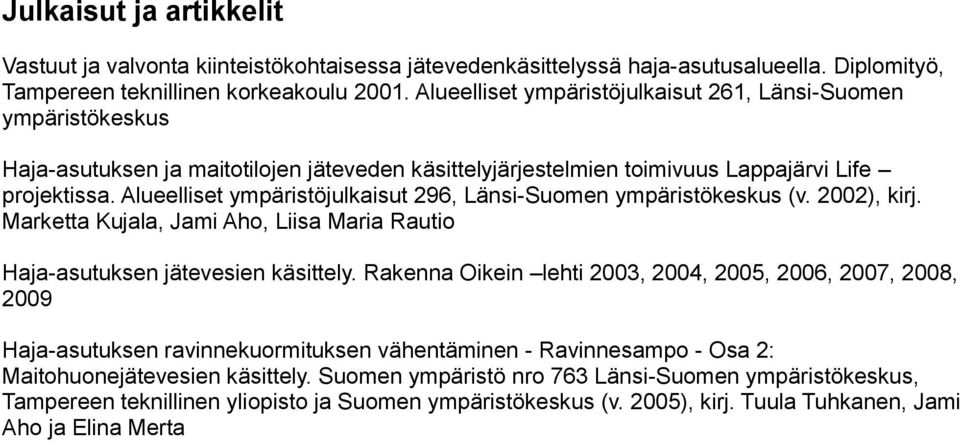 Julkaisut ja artikkelit

Vastuut ja valvonta kiinteistökohtaisessa jätevedenkäsittelyssä haja-asutusalueella. Diplomityö, Tampereen teknillinen korkeakoulu 2001. Alueelliset ympäristöjulkaisut 261, Länsi-Suomen ympäristökeskus

Haja-asutuksen ja maitotilojen jäteveden käsittelyjärjestelmien toimivuus Lappajärvi Life – projektissa. Alueelliset ympäristöjulkaisut 296, Länsi-Suomen ympäristökeskus (v. 2002), kirj. Marketta Kujala, Jami Aho, Liisa Maria Rautio

Haja-asutuksen jätevesien käsittely. Rakenna Oikein –lehti 2003, 2004, 2005, 2006, 2007, 2008, 2009

Haja-asutuksen ravinnekuormituksen vähentäminen - Ravinnesampo - Osa 2: Maitohuonejätevesien käsittely. Suomen ympäristö nro 763 Länsi-Suomen ympäristökeskus, Tampereen teknillinen yliopisto ja Suomen ympäristökeskus (v. 2005), kirj. Tuula Tuhkanen, Jami Aho ja Elina Merta